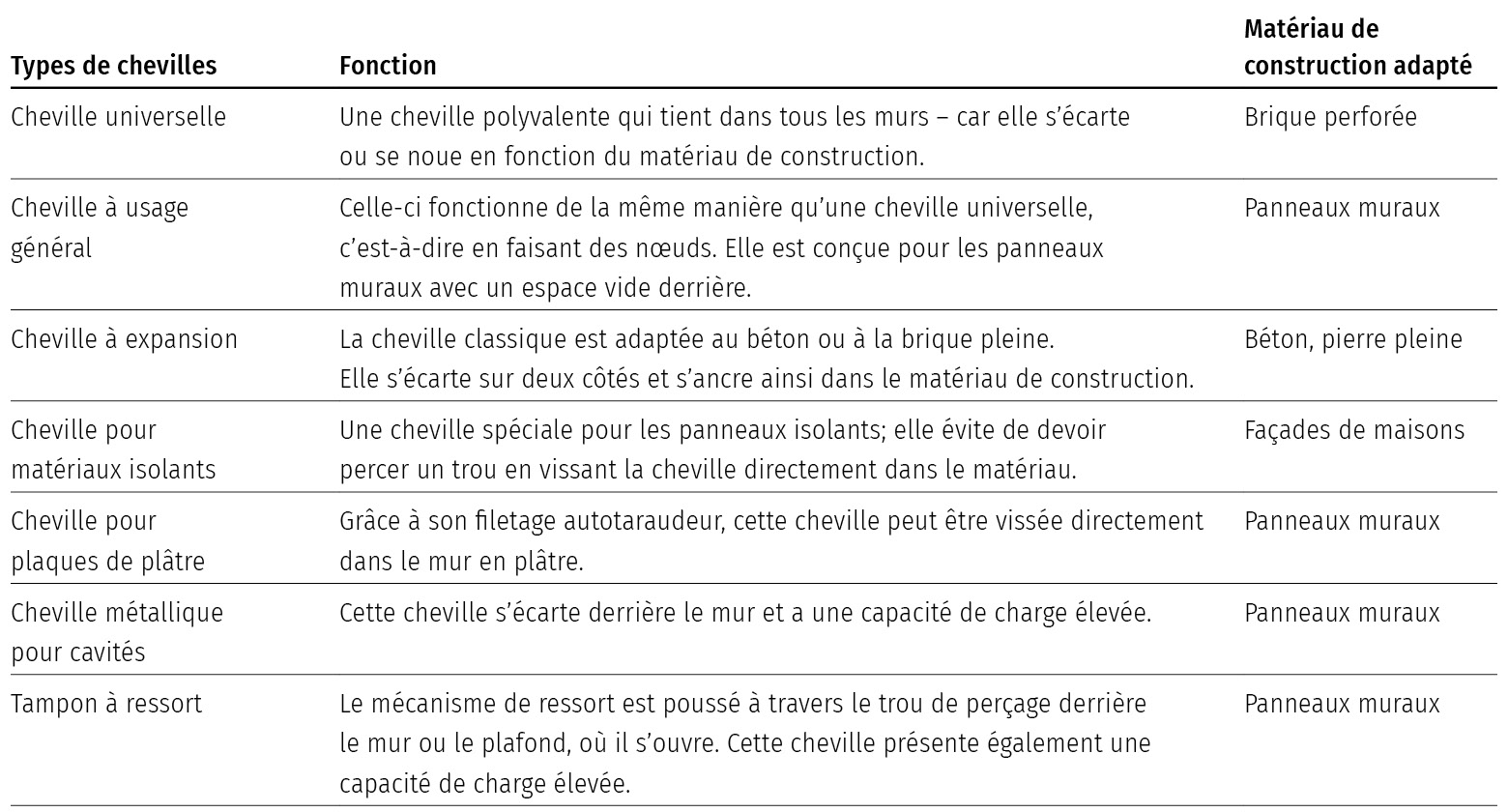 | Types de chevilles | Fonction | Matériau de construction adapté |
|---|---|---|
| Cheville universelle | Une cheville polyvalente qui tient dans tous les murs – car elle s'écarte ou se noue en fonction du matériau de construction. | Brique perforée |
| Cheville à usage général | Celle-ci fonctionne de la même manière qu'une cheville universelle, c'est-à-dire en faisant des nœuds. Elle est conçue pour les panneaux muraux avec un espace vide derrière. | Panneaux muraux |
| Cheville à expansion | La cheville classique est adaptée au béton ou à la brique pleine. Elle s'écarte sur deux côtés et s'ancre ainsi dans le matériau de construction. | Béton, pierre pleine |
| Cheville pour matériaux isolants | Une cheville spéciale pour les panneaux isolants; elle évite de devoir percer un trou en vissant la cheville directement dans le matériau. | Façades de maisons |
| Cheville pour plaques de plâtre | Grâce à son filetage autotaraudeur, cette cheville peut être vissée directement dans le mur en plâtre. | Panneaux muraux |
| Cheville métallique pour cavités | Cette cheville s'écarte derrière le mur et a une capacité de charge élevée. | Panneaux muraux |
| Tampon à ressort | Le mécanisme de ressort est poussé à travers le trou de perçage derrière le mur ou le plafond, où il s'ouvre. Cette cheville présente également une capacité de charge élevée. | Panneaux muraux |